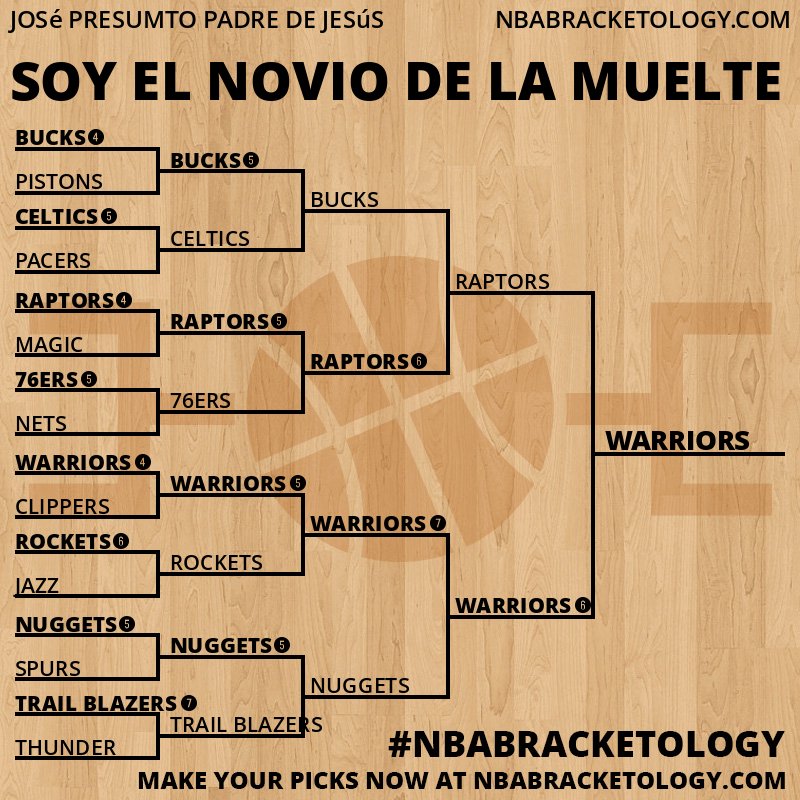 JOSé PRESUMTO PADRE DE JESúS NBABRACKETOLOGY.COM

SOY EL NOVIO DE LA MUELTE

BUCKS 4
PISTONS
CELTICS 5
PACERS
RAPTORS 4
MAGIC
76ERS 5
NETS
WARRIORS 4
CLIPPERS
ROCKETS 6
JAZZ
NUGGETS 5
SPURS
TRAIL BLAZERS 7
THUNDER

BUCKS 5
CELTICS
RAPTORS 5
76ERS
WARRIORS 5
ROCKETS
NUGGETS 5
TRAIL BLAZERS

BUCKS
RAPTORS 6
WARRIORS 7
NUGGETS

RAPTORS
WARRIORS 6

WARRIORS

#NBABRACKETOLOGY
MAKE YOUR PICKS NOW AT NBABRACKETOLOGY.COM